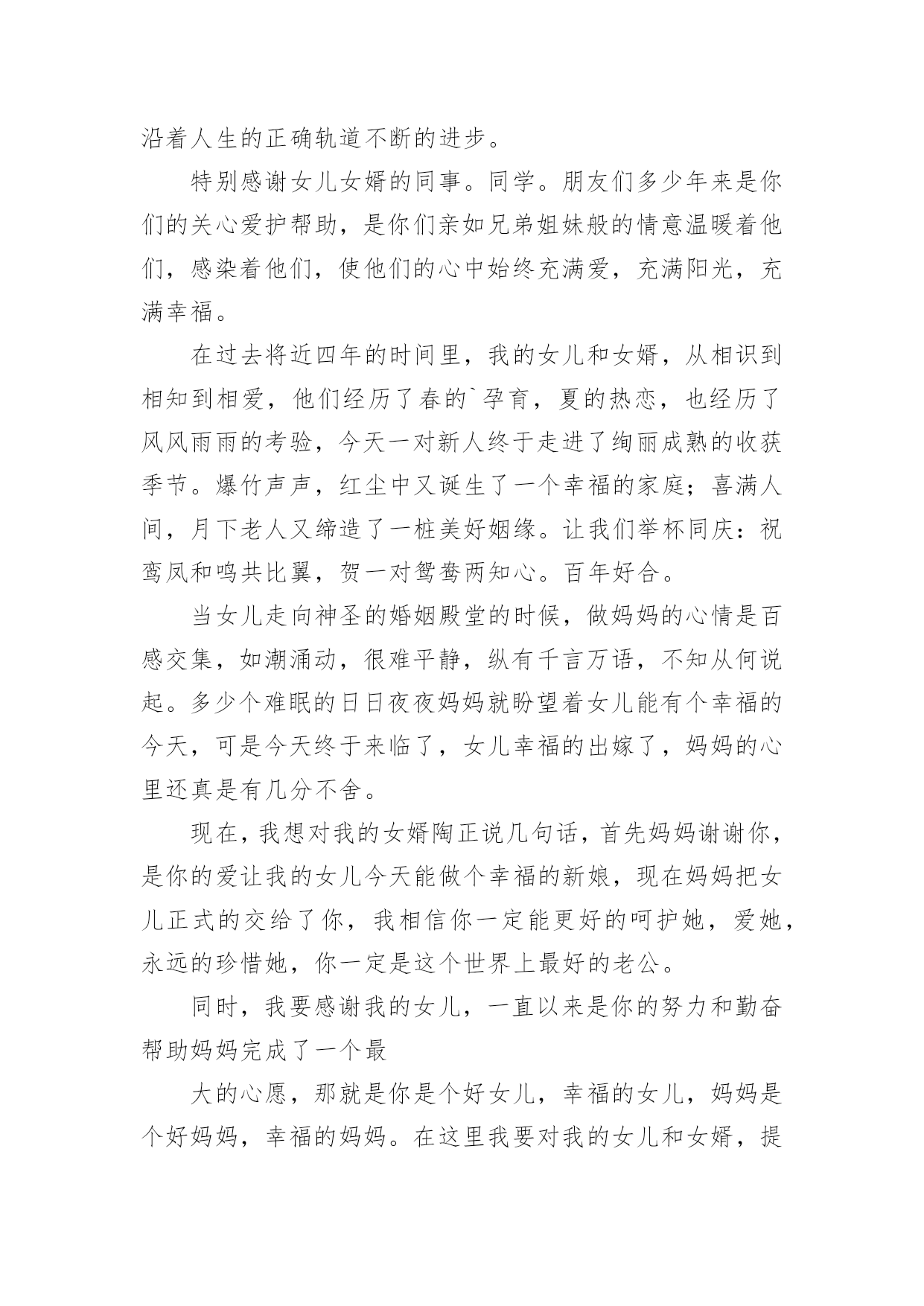 沿着人生的正确轨道不断的进步。

特别感谢女儿女婿的同事。同学。朋友们多少年来是你们的关心爱护帮助，是你们亲如兄弟姐妹般的情意温暖着他们，感染着他们，使他们的心中始终充满爱，充满阳光，充满幸福。

在过去将近四年的时间里，我的女儿和女婿，从相识到相知到相爱，他们经历了春的`孕育，夏的热恋，也经历了风风雨雨的考验，今天一对新人终于走进了绚丽成熟的收获季节。爆竹声声，红尘中又诞生了一个幸福的家庭；喜满人间，月下老人又缔造了一桩美好姻缘。让我们举杯同庆：祝鸾凤和鸣共比翼，贺一对鸳鸯两知心。百年好合。

当女儿走向神圣的婚姻殿堂的时候，做妈妈的心情是百感交集，如潮涌动，很难平静，纵有千言万语，不知从何说起。多少个难眠的日日夜夜妈妈就盼望着女儿能有个幸福的今天，可是今天终于来临了，女儿幸福的出嫁了，妈妈的心里还真是有几分不舍。

现在，我想对我的女婿陶正说几句话，首先妈妈谢谢你，是你的爱让我的女儿今天能做个幸福的新娘，现在妈妈把女儿正式的交给了你，我相信你一定能更好的呵护她，爱她，永远的珍惜她，你一定是这个世界上最好的老公。

同时，我要感谢我的女儿，一直以来是你的努力和勤奋帮助妈妈完成了一个最

大的心愿，那就是你是个好女儿，幸福的女儿，妈妈是个好妈妈，幸福的妈妈。在这里我要对我的女儿和女婿，提